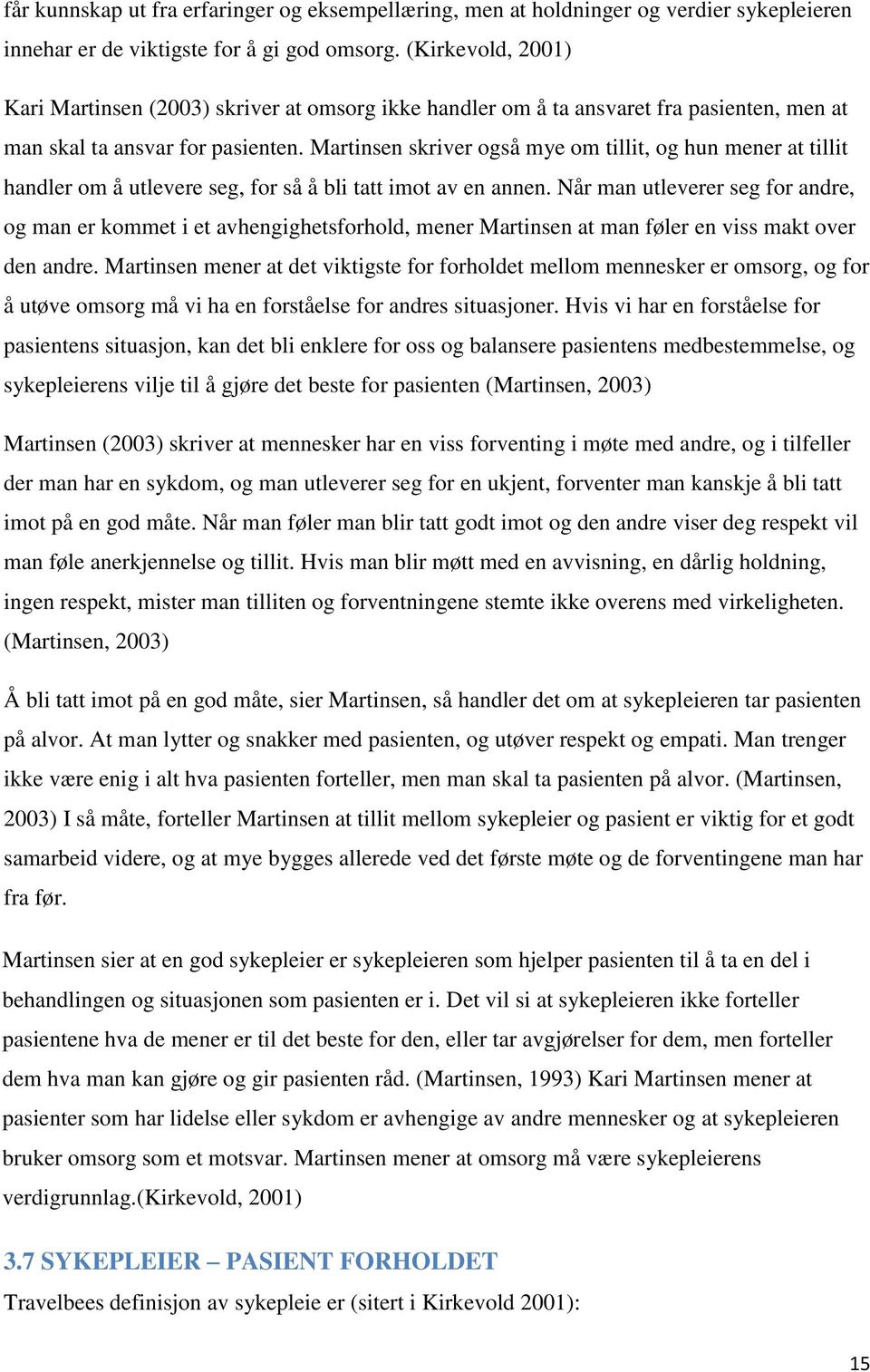 får kunnskap ut fra erfaringer og eksempellæring, men at holdninger og verdier sykepleieren innehar er de viktigste for å gi god omsorg. (Kirkevold, 2001)

Kari Martinsen (2003) skriver at omsorg ikke handler om å ta ansvaret fra pasienten, men at man skal ta ansvar for pasienten. Martinsen skriver også mye om tillit, og hun mener at tillit handler om å utlevere seg, for så å bli tatt imot av en annen. Når man utleverer seg for andre, og man er kommet i et avhengighetsforhold, mener Martinsen at man føler en viss makt over den andre. Martinsen mener at det viktigste for forholdet mellom mennesker er omsorg, og for å utøve omsorg må vi ha en forståelse for andres situasjoner. Hvis vi har en forståelse for pasientens situasjon, kan det bli enklere for oss og balansere pasientens medbestemmelse, og sykepleierens vilje til å gjøre det beste for pasienten (Martinsen, 2003)

Martinsen (2003) skriver at mennesker har en viss forventing i møte med andre, og i tilfeller der man har en sykdom, og man utleverer seg for en ukjent, forventer man kanskje å bli tatt imot på en god måte. Når man føler man blir tatt godt imot og den andre viser deg respekt vil man føle anerkjennelse og tillit. Hvis man blir møtt med en avvisning, en dårlig holdning, ingen respekt, mister man tilliten og forventningene stemte ikke overens med virkeligheten. (Martinsen, 2003)

Å bli tatt imot på en god måte, sier Martinsen, så handler det om at sykepleieren tar pasienten på alvor. At man lytter og snakker med pasienten, og utøver respekt og empati. Man trenger ikke være enig i alt hva pasienten forteller, men man skal ta pasienten på alvor. (Martinsen, 2003) I så måte, forteller Martinsen at tillit mellom sykepleier og pasient er viktig for et godt samarbeid videre, og at mye bygges allerede ved det første møte og de forventingene man har fra før.

Martinsen sier at en god sykepleier er sykepleieren som hjelper pasienten til å ta en del i behandlingen og situasjonen som pasienten er i. Det vil si at sykepleieren ikke forteller pasientene hva de mener er til det beste for den, eller tar avgjørelser for dem, men forteller dem hva man kan gjøre og gir pasienten råd. (Martinsen, 1993) Kari Martinsen mener at pasienter som har lidelse eller sykdom er avhengige av andre mennesker og at sykepleieren bruker omsorg som et motsvar. Martinsen mener at omsorg må være sykepleierens verdigrunnlag.(Kirkevold, 2001)

3.7 SYKEPLEIER – PASIENT FORHOLDET
Travelbees definisjon av sykepleie er (sitert i Kirkevold 2001):

15